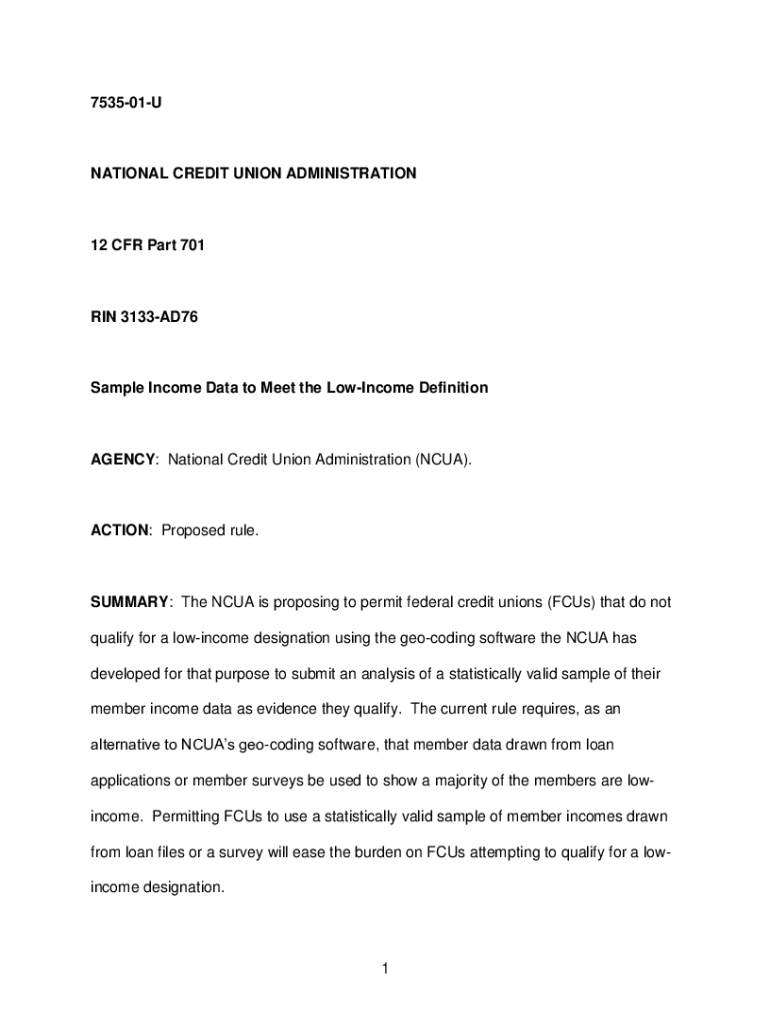 7535-01-U

NATIONAL CREDIT UNION ADMINISTRATION

12 CFR Part 701

RIN 3133-AD76

Sample Income Data to Meet the Low-Income Definition

AGENCY: National Credit Union Administration (NCUA).

ACTION: Proposed rule.

SUMMARY: The NCUA is proposing to permit federal credit unions (FCUs) that do not qualify for a low-income designation using the geo-coding software the NCUA has developed for that purpose to submit an analysis of a statistically valid sample of their member income data as evidence they qualify. The current rule requires, as an alternative to NCUA's geo-coding software, that member data drawn from loan applications or member surveys be used to show a majority of the members are low-income. Permitting FCUs to use a statistically valid sample of member incomes drawn from loan files or a survey will ease the burden on FCUs attempting to qualify for a low-income designation.

1